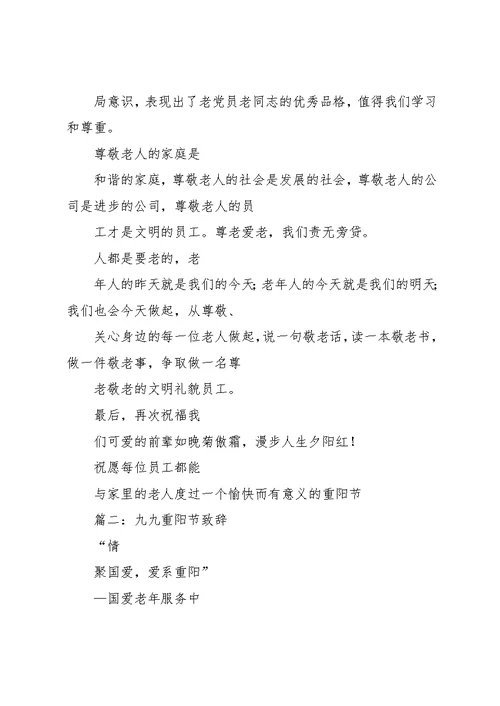 局意识，表现出了老党员老同志的优秀品格，值得我们学习和尊重。

尊敬老人的家庭是

和谐的家庭，尊敬老人的社会是发展的社会，尊敬老人的公司是进步的公司，尊敬老人的员

工才是文明的员工。尊老爱老，我们责无旁贷。

人都是要老的，老

年人的昨天就是我们的今天；老年人的今天就是我们的明天；我们也会今天做起，从尊敬、

关心身边的每一位老人做起，说一句敬老话，读一本敬老书，做一件敬老事，争取做一名尊

老敬老的文明礼貌员工。

最后，再次祝福我

们可爱的前辈如晚菊傲霜，漫步人生夕阳红！

祝愿每位员工都能

与家里的老人度过一个愉快而有意义的重阳节

篇二：九九重阳节致辞

“情

聚国爱，爱系重阳”

—国爱老年服务中